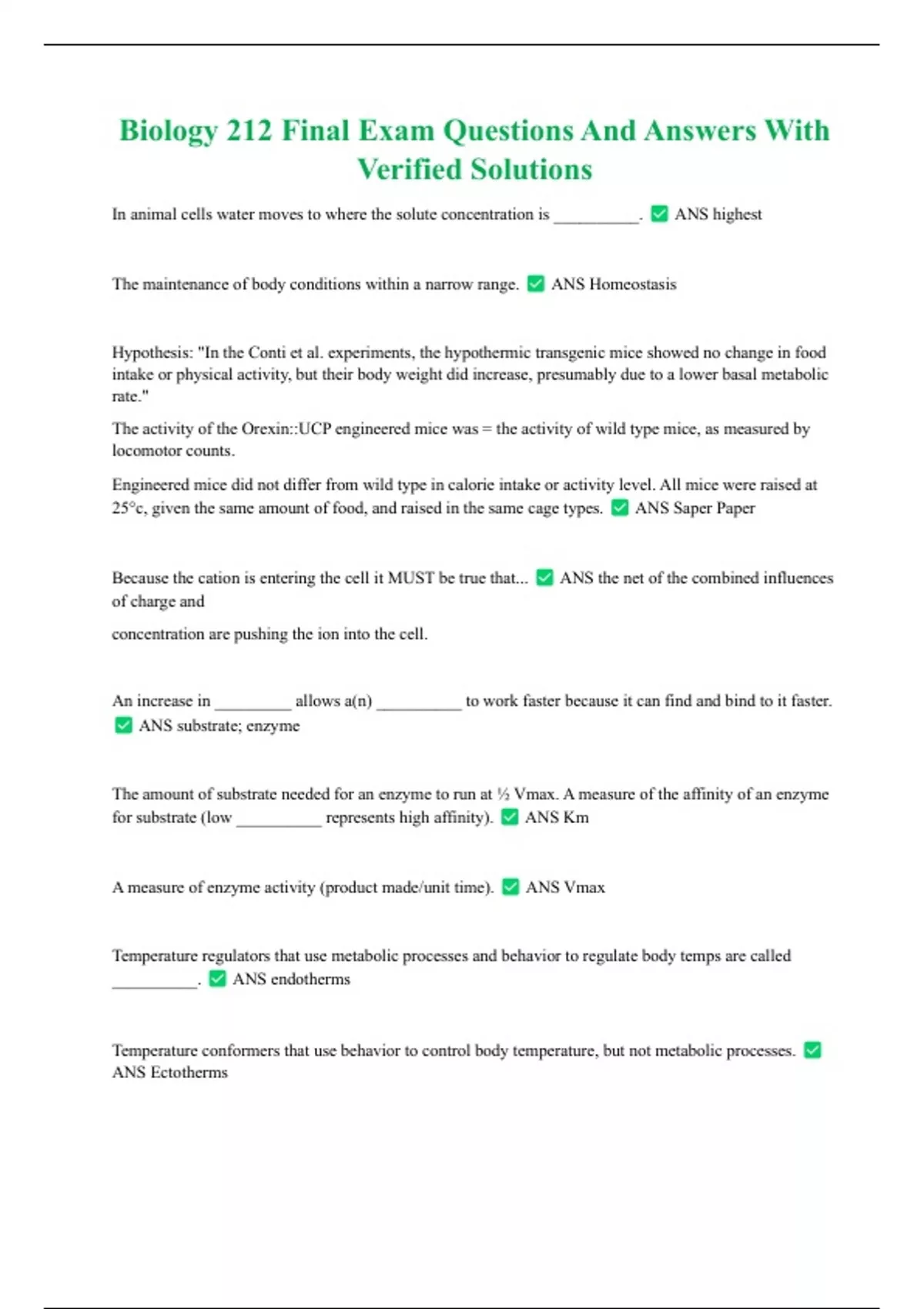 Biology 212 Final Exam Questions And Answers With Verified Solutions

In animal cells water moves to where the solute concentration is __________. ✅ ANS highest

The maintenance of body conditions within a narrow range. ✅ ANS Homeostasis

Hypothesis: "In the Conti et al. experiments, the hypothermic transgenic mice showed no change in food intake or physical activity, but their body weight did increase, presumably due to a lower basal metabolic rate."

The activity of the Orexin::UCP engineered mice was = the activity of wild type mice, as measured by locomotor counts.

Engineered mice did not differ from wild type in calorie intake or activity level. All mice were raised at 25°c, given the same amount of food, and raised in the same cage types. ✅ ANS Saper Paper

Because the cation is entering the cell it MUST be true that... ✅ ANS the net of the combined influences of charge and

concentration are pushing the ion into the cell.

An increase in _________ allows a(n) __________ to work faster because it can find and bind to it faster. ✅ ANS substrate; enzyme

The amount of substrate needed for an enzyme to run at ½ Vmax. A measure of the affinity of an enzyme for substrate (low __________ represents high affinity). ✅ ANS Km

A measure of enzyme activity (product made/unit time). ✅ ANS Vmax

Temperature regulators that use metabolic processes and behavior to regulate body temps are called __________. ✅ ANS endotherms

Temperature conformers that use behavior to control body temperature, but not metabolic processes. ✅ ANS Ectotherms